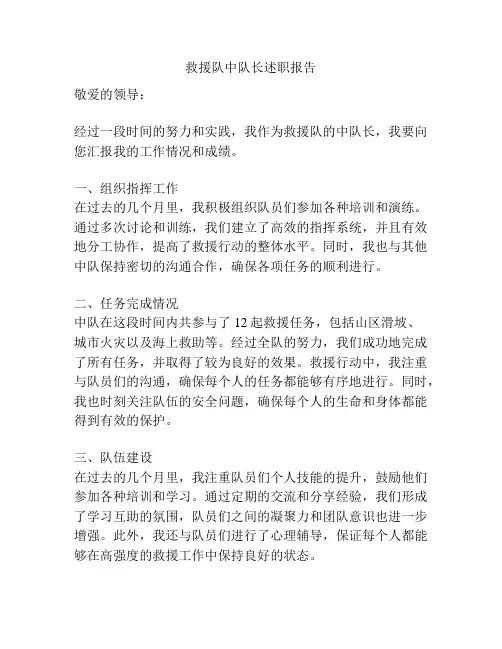 救援队中队长述职报告

敬爱的领导：

经过一段时间的努力和实践，我作为救援队的中队长，我要向您汇报我的工作情况和成绩。

一、组织指挥工作
在过去的几个月里，我积极组织队员们参加各种培训和演练。通过多次讨论和训练，我们建立了高效的指挥系统，并且有效地分工协作，提高了救援行动的整体水平。同时，我也与其他中队保持密切的沟通合作，确保各项任务的顺利进行。

二、任务完成情况
中队在这段时间内共参与了 12 起救援任务，包括山区滑坡、城市火灾以及海上救助等。经过全队的努力，我们成功地完成了所有任务，并取得了较为良好的效果。救援行动中，我注重与队员们的沟通，确保每个人的任务都能够有序地进行。同时，我也时刻关注队伍的安全问题，确保每个人的生命和身体都能得到有效的保护。

三、队伍建设
在过去的几个月里，我注重队员们个人技能的提升，鼓励他们参加各种培训和学习。通过定期的交流和分享经验，我们形成了学习互助的氛围，队员们之间的凝聚力和团队意识也进一步增强。此外，我还与队员们进行了心理辅导，保证每个人都能够在高强度的救援工作中保持良好的状态。